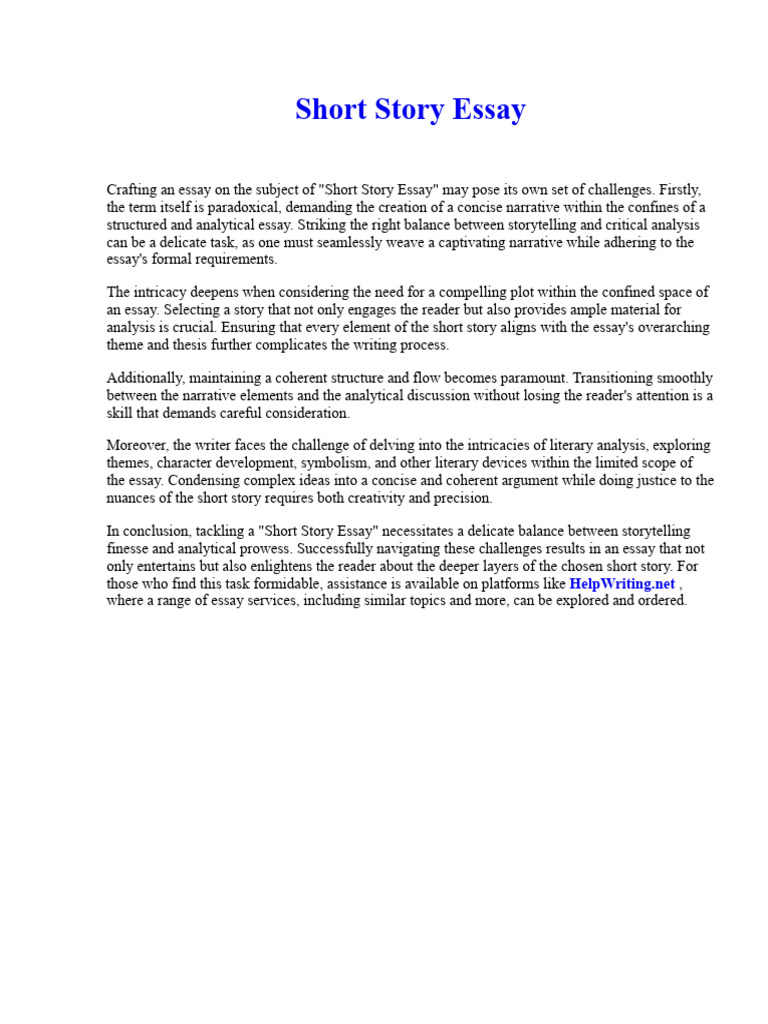 Short Story Essay

Crafting an essay on the subject of "Short Story Essay" may pose its own set of challenges. Firstly, the term itself is paradoxical, demanding the creation of a concise narrative within the confines of a structured and analytical essay. Striking the right balance between storytelling and critical analysis can be a delicate task, as one must seamlessly weave a captivating narrative while adhering to the essay's formal requirements.

The intricacy deepens when considering the need for a compelling plot within the confined space of an essay. Selecting a story that not only engages the reader but also provides ample material for analysis is crucial. Ensuring that every element of the short story aligns with the essay's overarching theme and thesis further complicates the writing process.

Additionally, maintaining a coherent structure and flow becomes paramount. Transitioning smoothly between the narrative elements and the analytical discussion without losing the reader's attention is a skill that demands careful consideration.

Moreover, the writer faces the challenge of delving into the intricacies of literary analysis, exploring themes, character development, symbolism, and other literary devices within the limited scope of the essay. Condensing complex ideas into a concise and coherent argument while doing justice to the nuances of the short story requires both creativity and precision.

In conclusion, tackling a "Short Story Essay" necessitates a delicate balance between storytelling finesse and analytical prowess. Successfully navigating these challenges results in an essay that not only entertains but also enlightens the reader about the deeper layers of the chosen short story. For those who find this task formidable, assistance is available on platforms like HelpWriting.net , where a range of essay services, including similar topics and more, can be explored and ordered.